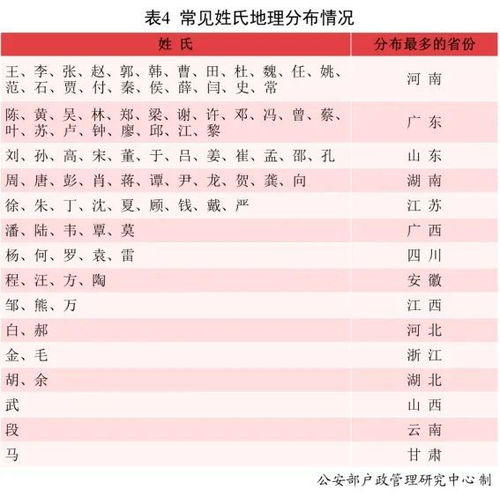 表4 常见姓氏地理分布情况

| 姓 氏 | 分布最多的省份 |
|---|---|
| 王、李、张、赵、郭、韩、曹、田、杜、魏、任、姚、范、石、贾、付、秦、侯、薛、闫、史、常 | 河 南 |
| 陈、黄、吴、林、郑、梁、谢、许、邓、冯、曾、蔡、叶、苏、卢、钟、廖、邱、江、黎 | 广 东 |
| 刘、孙、高、宋、董、于、吕、姜、崔、孟、邵、孔 | 山 东 |
| 周、唐、彭、肖、蒋、谭、尹、龙、贺、龚、向 | 湖 南 |
| 徐、朱、丁、沈、夏、顾、钱、戴、严 | 江 苏 |
| 潘、陆、韦、覃、莫 | 广 西 |
| 杨、何、罗、袁、雷 | 四 川 |
| 程、汪、方、陶 | 安 徽 |
| 邹、熊、万 | 江 西 |
| 白、郝 | 河 北 |
| 金、毛 | 浙 江 |
| 胡、余 | 湖 北 |
| 武 | 山 西 |
| 段 | 云 南 |
| 马 | 甘 肃 |

公安部户政管理研究中心制